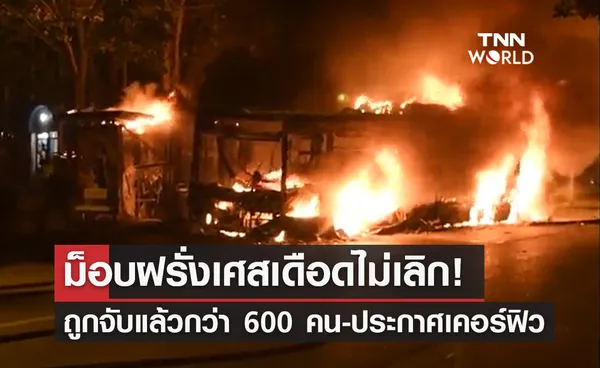 TNN WORLD

ม็อบฝรั่งเศสเดือดไม่เลิก!

ถูกจับแล้วกว่า 600 คน-ประกาศเคอร์ฟิว